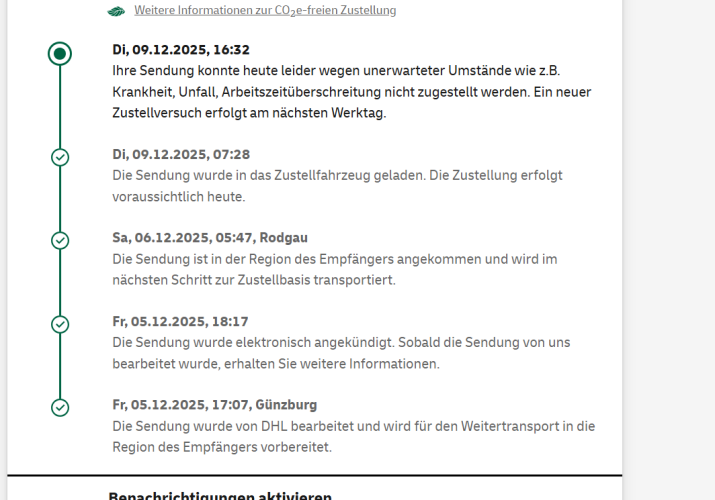 Weitere Informationen zur $CO_2$e-freien Zustellung

Di, 09.12.2025, 16:32
Ihre Sendung konnte heute leider wegen unerwarteter Umstände wie z.B. Krankheit, Unfall, Arbeitszeitüberschreitung nicht zugestellt werden. Ein neuer Zustellversuch erfolgt am nächsten Werktag.

Di, 09.12.2025, 07:28
Die Sendung wurde in das Zustellfahrzeug geladen. Die Zustellung erfolgt voraussichtlich heute.

Sa, 06.12.2025, 05:47, Rodgau
Die Sendung ist in der Region des Empfängers angekommen und wird im nächsten Schritt zur Zustellbasis transportiert.

Fr, 05.12.2025, 18:17
Die Sendung wurde elektronisch angekündigt. Sobald die Sendung von uns bearbeitet wurde, erhalten Sie weitere Informationen.

Fr, 05.12.2025, 17:07, Günzburg
Die Sendung wurde von DHL bearbeitet und wird für den Weitertransport in die Region des Empfängers vorbereitet.

Benachrichtigungen aktivieren